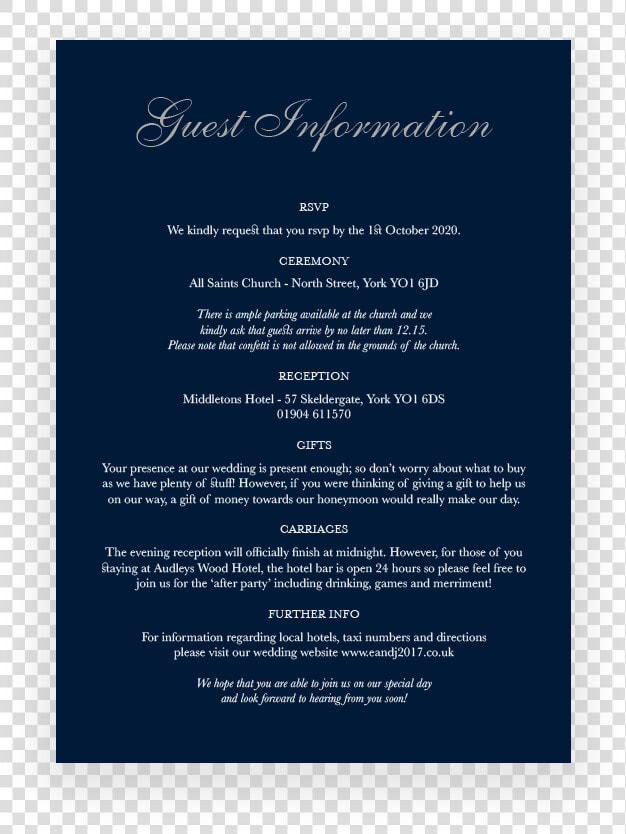 Guest Information

RSVP

We kindly request that you rsvp by the 1st October 2020.

CEREMONY

All Saints Church - North Street, York YO1 6JD

There is ample parking available at the church and we kindly ask that guests arrive by no later than 12.15. Please note that confetti is not allowed in the grounds of the church.

RECEPTION

Middletons Hotel - 57 Skeldergate, York YO1 6DS
01904 611570

GIFTS

Your presence at our wedding is present enough; so don't worry about what to buy as we have plenty of stuff! However, if you were thinking of giving a gift to help us on our way, a gift of money towards our honeymoon would really make our day.

CARRIAGES

The evening reception will officially finish at midnight. However, for those of you staying at Audleys Wood Hotel, the hotel bar is open 24 hours so please feel free to join us for the 'after party' including drinking, games and merriment!

FURTHER INFO

For information regarding local hotels, taxi numbers and directions please visit our wedding website www.eandj2017.co.uk

We hope that you are able to join us on our special day and look forward to hearing from you soon!